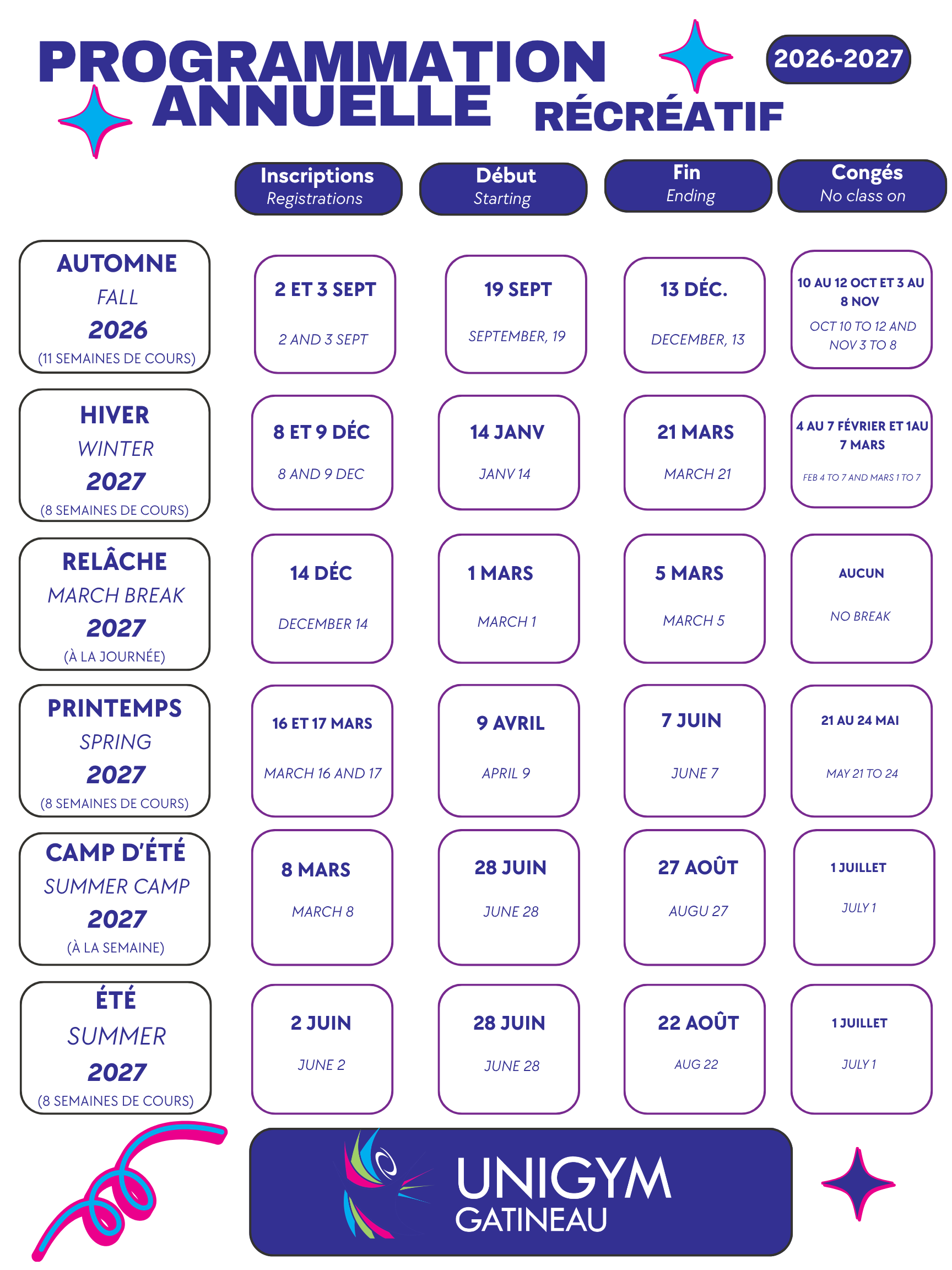 PROGRAMMATION ANNUELLE RÉCRÉATIF 2026-2027

| | Inscriptions Registrations | Début Starting | Fin Ending | Congés No class on |
|---|---|---|---|---|
| AUTOMNE FALL 2026 (11 SEMAINES DE COURS) | 2 ET 3 SEPT 2 AND 3 SEPT | 19 SEPT SEPTEMBER, 19 | 13 DÉC. DECEMBER, 13 | 10 AU 12 OCT ET 3 AU 8 NOV OCT 10 TO 12 AND NOV 3 TO 8 |
| HIVER WINTER 2027 (8 SEMAINES DE COURS) | 8 ET 9 DÉC 8 AND 9 DEC | 14 JANV JANV 14 | 21 MARS MARCH 21 | 4 AU 7 FÉVRIER ET 1AU 7 MARS FEB 4 TO 7 AND MARS 1 TO 7 |
| RELÂCHE MARCH BREAK 2027 (À LA JOURNÉE) | 14 DÉC DECEMBER 14 | 1 MARS MARCH 1 | 5 MARS MARCH 5 | AUCUN NO BREAK |
| PRINTEMPS SPRING 2027 (8 SEMAINES DE COURS) | 16 ET 17 MARS MARCH 16 AND 17 | 9 AVRIL APRIL 9 | 7 JUIN JUNE 7 | 21 AU 24 MAI MAY 21 TO 24 |
| CAMP D'ÉTÉ SUMMER CAMP 2027 (À LA SEMAINE) | 8 MARS MARCH 8 | 28 JUIN JUNE 28 | 27 AOÛT AUGU 27 | 1 JUILLET JULY 1 |
| ÉTÉ SUMMER 2027 (8 SEMAINES DE COURS) | 2 JUIN JUNE 2 | 28 JUIN JUNE 28 | 22 AOÛT AUG 22 | 1 JUILLET JULY 1 |

UNIGYM GATINEAU